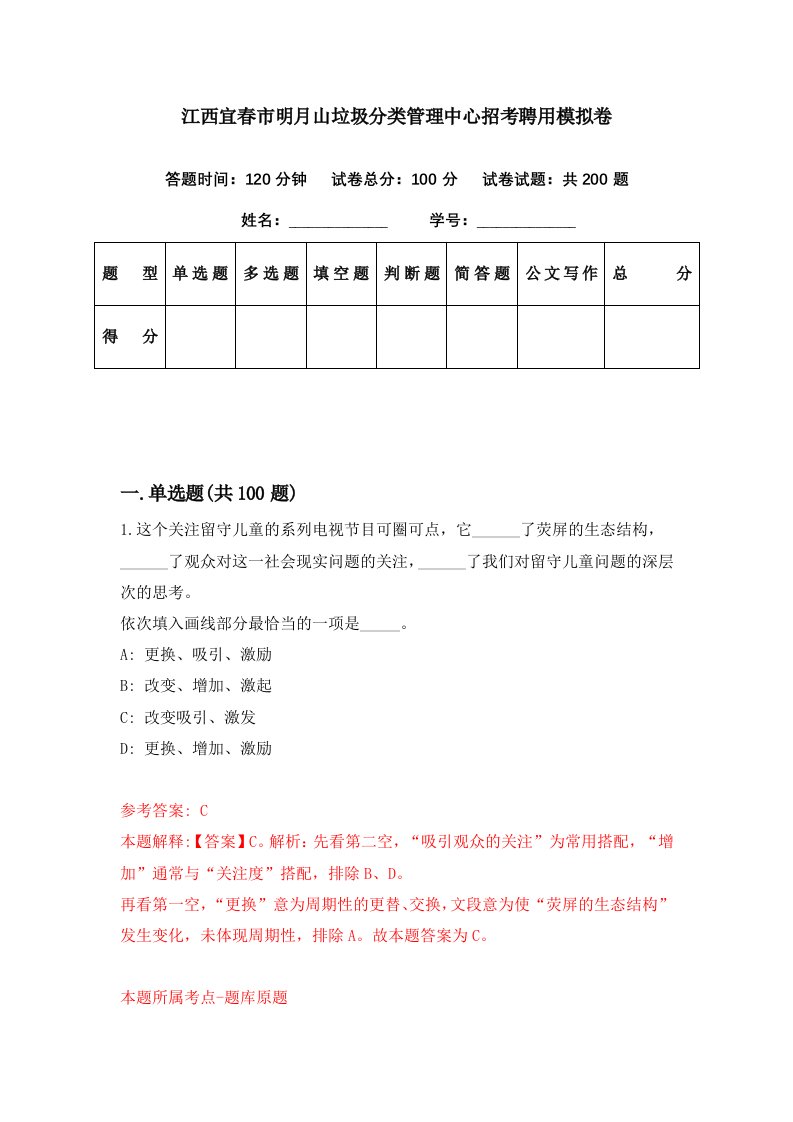 江西宜春市明月山垃圾分类管理中心招考聘用模拟卷

答题时间：120 分钟　试卷总分：100 分　试卷试题：共 200 题

姓名：____________　学号：____________

| 题　型 | 单选题 | 多选题 | 填空题 | 判断题 | 简答题 | 公文写作 | 总　分 |
|---|---|---|---|---|---|---|---|
| 得　分 | | | | | | | |

一.单选题(共 100 题)

1.这个关注留守儿童的系列电视节目可圈可点，它______了荧屏的生态结构，______了观众对这一社会现实问题的关注，______了我们对留守儿童问题的深层次的思考。

依次填入画线部分最恰当的一项是_____。

A: 更换、吸引、激励

B: 改变、增加、激起

C: 改变吸引、激发

D: 更换、增加、激励

参考答案: C

本题解释:【答案】C。解析:先看第二空，“吸引观众的关注”为常用搭配，“增加”通常与“关注度”搭配，排除 B、D。

再看第一空，“更换”意为周期性的更替、交换，文段意为使“荧屏的生态结构”发生变化，未体现周期性，排除 A。故本题答案为 C。

本题所属考点-题库原题